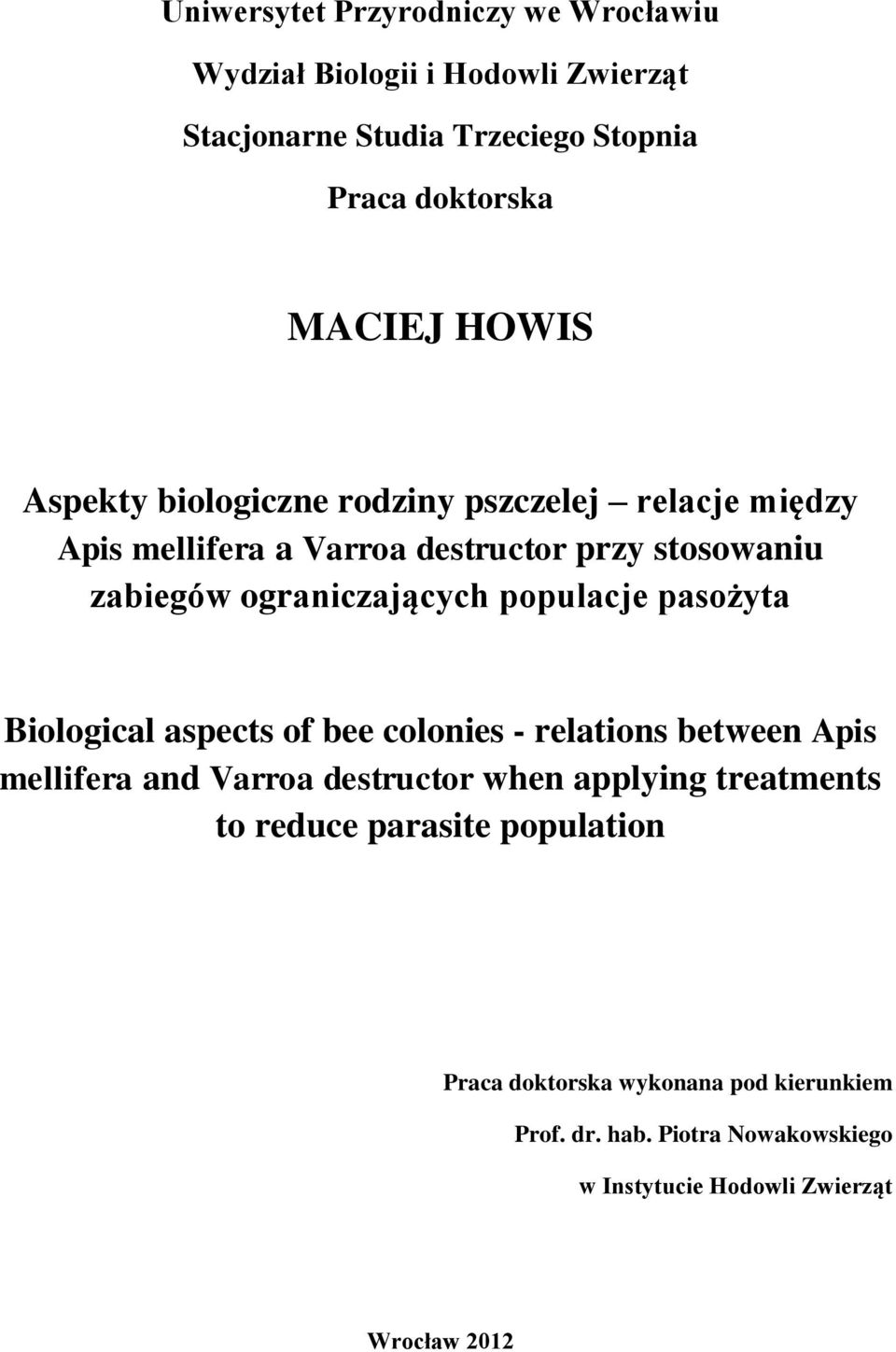 Uniwersytet Przyrodniczy we Wrocławiu

Wydział Biologii i Hodowli Zwierząt

Stacjonarne Studia Trzeciego Stopnia

Praca doktorska

MACIEJ HOWIS

Aspekty biologiczne rodziny pszczelej – relacje między Apis mellifera a Varroa destructor przy stosowaniu zabiegów ograniczających populacje pasożyta

Biological aspects of bee colonies - relations between Apis mellifera and Varroa destructor when applying treatments to reduce parasite population

Praca doktorska wykonana pod kierunkiem

Prof. dr. hab. Piotra Nowakowskiego

w Instytucie Hodowli Zwierząt

Wrocław 2012